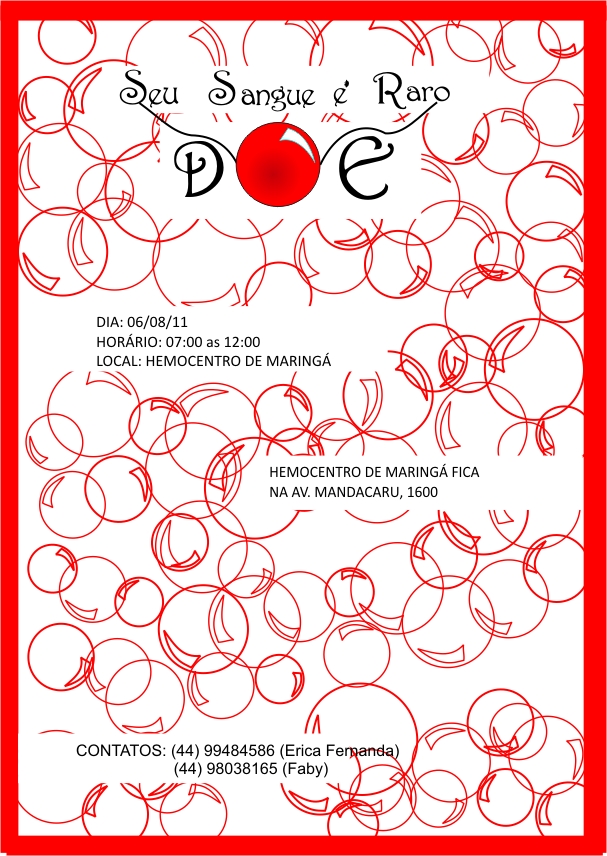 Seu Sangue é Raro

DOE

DIA: 06/08/11
HORÁRIO: 07:00 as 12:00
LOCAL: HEMOCENTRO DE MARINGÁ

HEMOCENTRO DE MARINGÁ FICA NA AV. MANDACARU, 1600

CONTATOS: (44) 99484586 (Erica Fernanda)
(44) 98038165 (Faby)